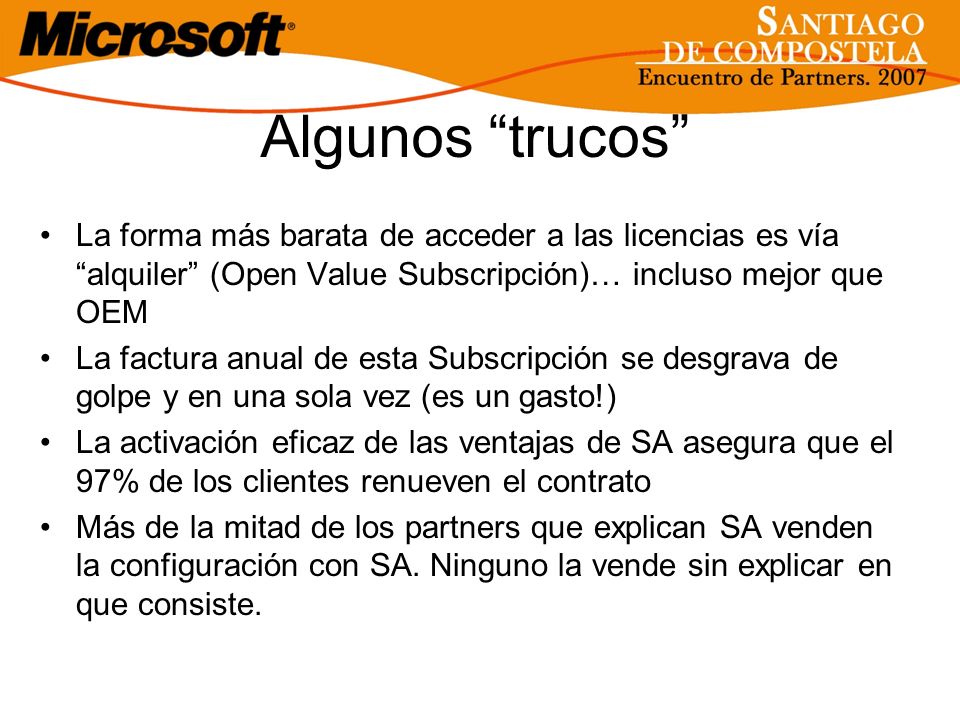 Microsoft®

SANTIAGO DE COMPOSTELA
Encuentro de Partners. 2007

Algunos “trucos”

• La forma más barata de acceder a las licencias es vía “alquiler” (Open Value Subscripción)… incluso mejor que OEM
• La factura anual de esta Subscripción se desgrava de golpe y en una sola vez (es un gasto!)
• La activación eficaz de las ventajas de SA asegura que el 97% de los clientes renueven el contrato
• Más de la mitad de los partners que explican SA venden la configuración con SA. Ninguno la vende sin explicar en que consiste.